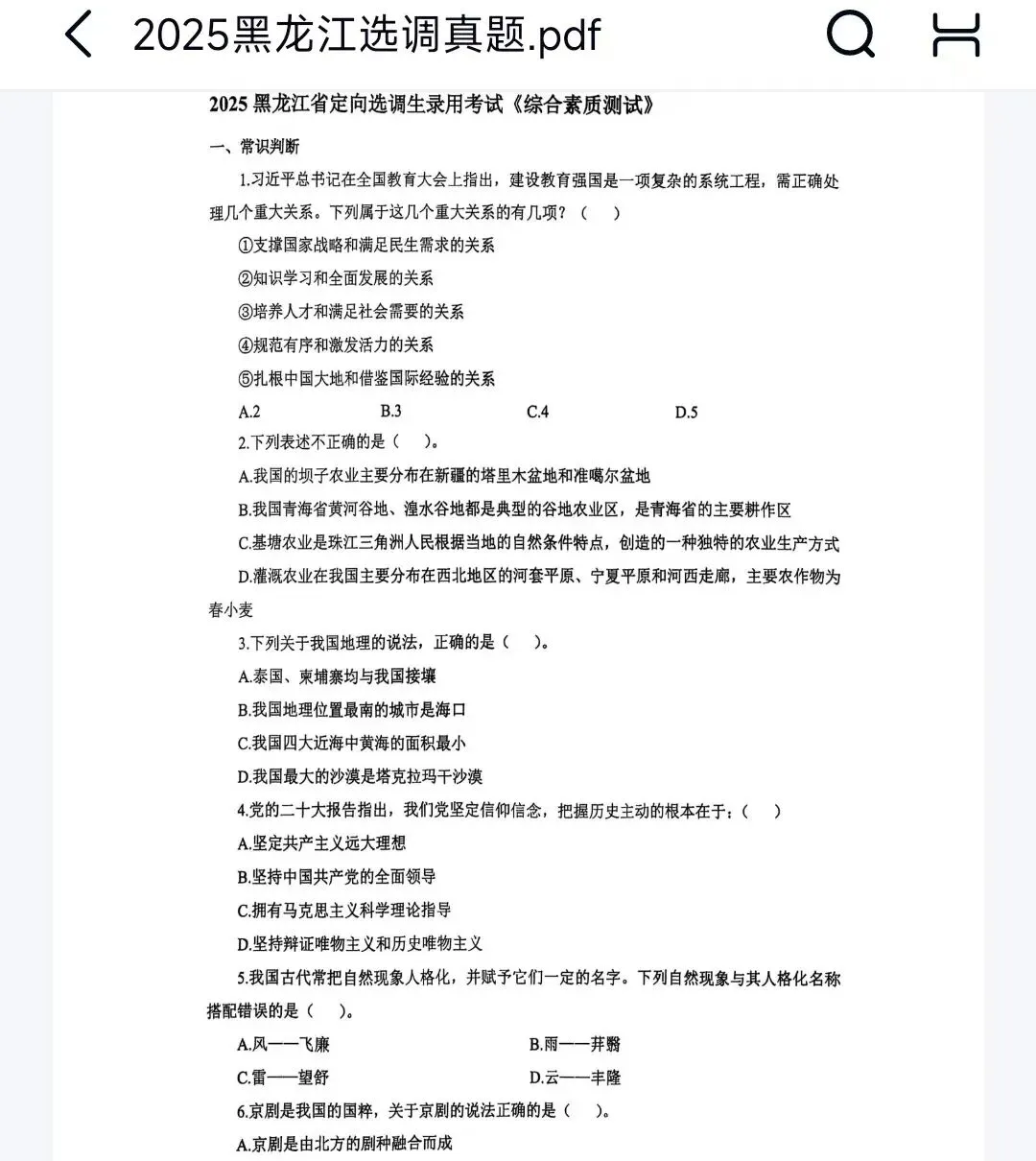 2025黑龙江选调真题.pdf

2025 黑龙江省定向选调生录用考试《综合素质测试》

一、常识判断

1.习近平总书记在全国教育大会上指出，建设教育强国是一项复杂的系统工程，需正确处理几个重大关系。下列属于这几个重大关系的有几项？（　）

①支撑国家战略和满足民生需求的关系

②知识学习和全面发展的关系

③培养人才和满足社会需要的关系

④规范有序和激发活力的关系

⑤扎根中国大地和借鉴国际经验的关系

A.2　B.3　C.4　D.5

2.下列表述不正确的是（　）。

A.我国的坝子农业主要分布在新疆的塔里木盆地和准噶尔盆地

B.我国青海省黄河谷地、湟水谷地都是典型的谷地农业区，是青海省的主要耕作区

C.基塘农业是珠江三角洲人民根据当地的自然条件特点，创造的一种独特的农业生产方式

D.灌溉农业在我国主要分布在西北地区的河套平原、宁夏平原和河西走廊，主要农作物为春小麦

3.下列关于我国地理的说法，正确的是（　）。

A.泰国、柬埔寨均与我国接壤

B.我国地理位置最南的城市是海口

C.我国四大近海中黄海的面积最小

D.我国最大的沙漠是塔克拉玛干沙漠

4.党的二十大报告指出，我们党坚定信仰信念，把握历史主动的根本在于：（　）

A.坚定共产主义远大理想

B.坚持中国共产党的全面领导

C.拥有马克思主义科学理论指导

D.坚持辩证唯物主义和历史唯物主义

5.我国古代常把自然现象人格化，并赋予它们一定的名字。下列自然现象与其人格化名称搭配错误的是（　）。

A.风——飞廉　B.雨——荓翳

C.雷——望舒　D.云——丰隆

6.京剧是我国的国粹，关于京剧的说法正确的是（　）。

A.京剧是由北方的剧种融合而成